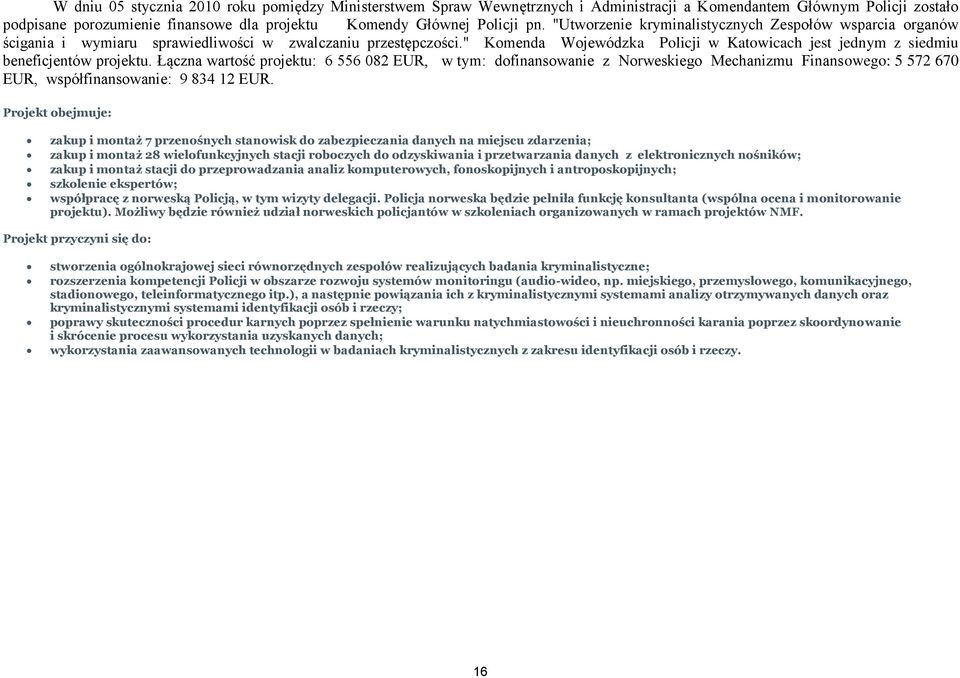 W dniu 05 stycznia 2010 roku pomiędzy Ministerstwem Spraw Wewnętrznych i Administracji a Komendantem Głównym Policji zostało podpisane porozumienie finansowe dla projektu Komendy Głównej Policji pn. "Utworzenie kryminalistycznych Zespołów wsparcia organów ścigania i wymiaru sprawiedliwości w zwalczaniu przestępczości." Komenda Wojewódzka Policji w Katowicach jest jednym z siedmiu beneficjentów projektu. Łączna wartość projektu: 6 556 082 EUR, w tym: dofinansowanie z Norweskiego Mechanizmu Finansowego: 5 572 670 EUR, współfinansowanie: 9 834 12 EUR.

Projekt obejmuje:

- zakup i montaż 7 przenośnych stanowisk do zabezpieczania danych na miejscu zdarzenia;
- zakup i montaż 28 wielofunkcyjnych stacji roboczych do odzyskiwania i przetwarzania danych z elektronicznych nośników;
- zakup i montaż stacji do przeprowadzania analiz komputerowych, fonoskopijnych i antroposkopijnych;
- szkolenie ekspertów;
- współpracę z norweską Policją, w tym wizyty delegacji. Policja norweska będzie pełniła funkcję konsultanta (wspólna ocena i monitorowanie projektu). Możliwy będzie również udział norweskich policjantów w szkoleniach organizowanych w ramach projektów NMF.

Projekt przyczyni się do:

- stworzenia ogólnokrajowej sieci równorzędnych zespołów realizujących badania kryminalistyczne;
- rozszerzenia kompetencji Policji w obszarze rozwoju systemów monitoringu (audio-wideo, np. miejskiego, przemysłowego, komunikacyjnego, stadionowego, teleinformatycznego itp.), a następnie powiązania ich z kryminalistycznymi systemami analizy otrzymywanych danych oraz kryminalistycznymi systemami identyfikacji osób i rzeczy;
- poprawy skuteczności procedur karnych poprzez spełnienie warunku natychmiastowości i nieuchronności karania poprzez skoordynowanie i skrócenie procesu wykorzystania uzyskanych danych;
- wykorzystania zaawansowanych technologii w badaniach kryminalistycznych z zakresu identyfikacji osób i rzeczy.

16